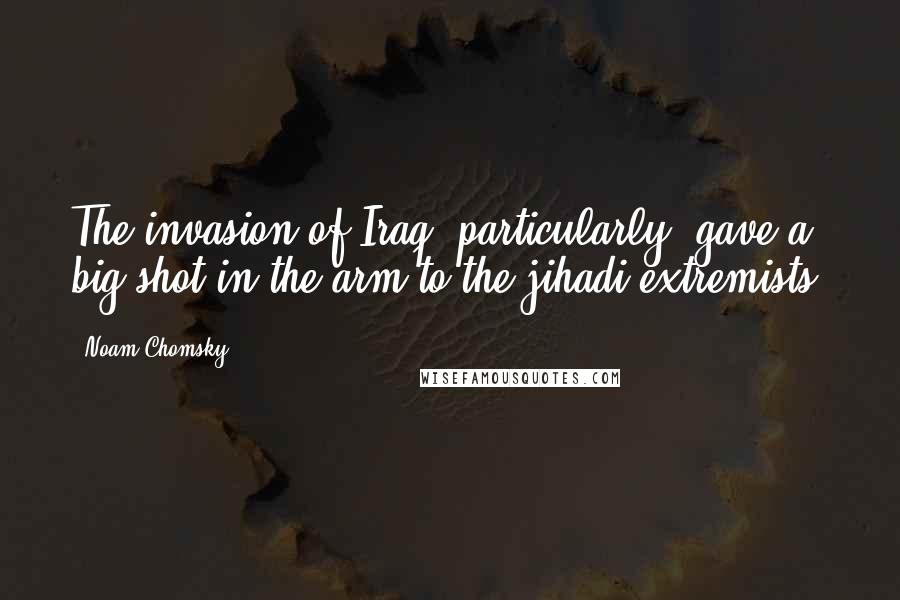 The invasion of Iraq, particularly, gave a big shot in the arm to the jihadi extremists.

Noam Chomsky

WISEFAMOUSQUOTES.COM